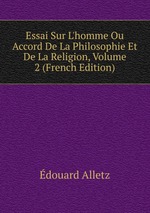 Essai Sur L'homme Ou Accord De La Philosophie Et De La Religion, Volume 2 (French Edition)

Édouard Alletz